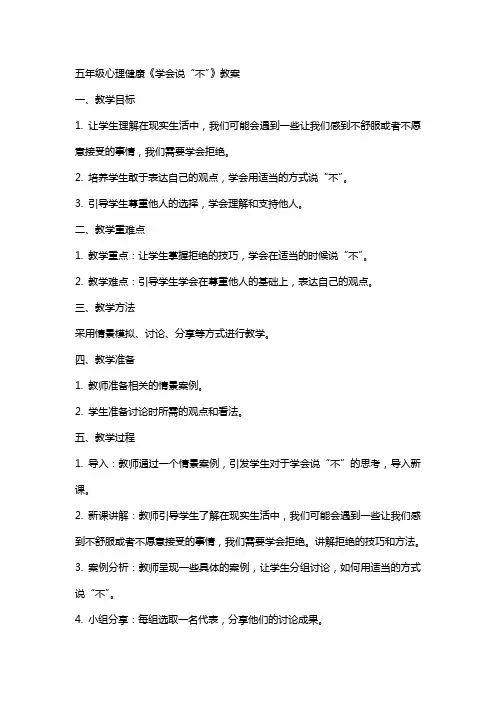 五年级心理健康《学会说“不”》教案

一、教学目标

1. 让学生理解在现实生活中，我们可能会遇到一些让我们感到不舒服或者不愿意接受的事情，我们需要学会拒绝。

2. 培养学生敢于表达自己的观点，学会用适当的方式说“不”。

3. 引导学生尊重他人的选择，学会理解和支持他人。

二、教学重难点

1. 教学重点：让学生掌握拒绝的技巧，学会在适当的时候说“不”。

2. 教学难点：引导学生学会在尊重他人的基础上，表达自己的观点。

三、教学方法

采用情景模拟、讨论、分享等方式进行教学。

四、教学准备

1. 教师准备相关的情景案例。

2. 学生准备讨论时所需的观点和看法。

五、教学过程

1. 导入：教师通过一个情景案例，引发学生对于学会说“不”的思考，导入新课。

2. 新课讲解：教师引导学生了解在现实生活中，我们可能会遇到一些让我们感到不舒服或者不愿意接受的事情，我们需要学会拒绝。讲解拒绝的技巧和方法。

3. 案例分析：教师呈现一些具体的案例，让学生分组讨论，如何用适当的方式说“不”。

4. 小组分享：每组选取一名代表，分享他们的讨论成果。